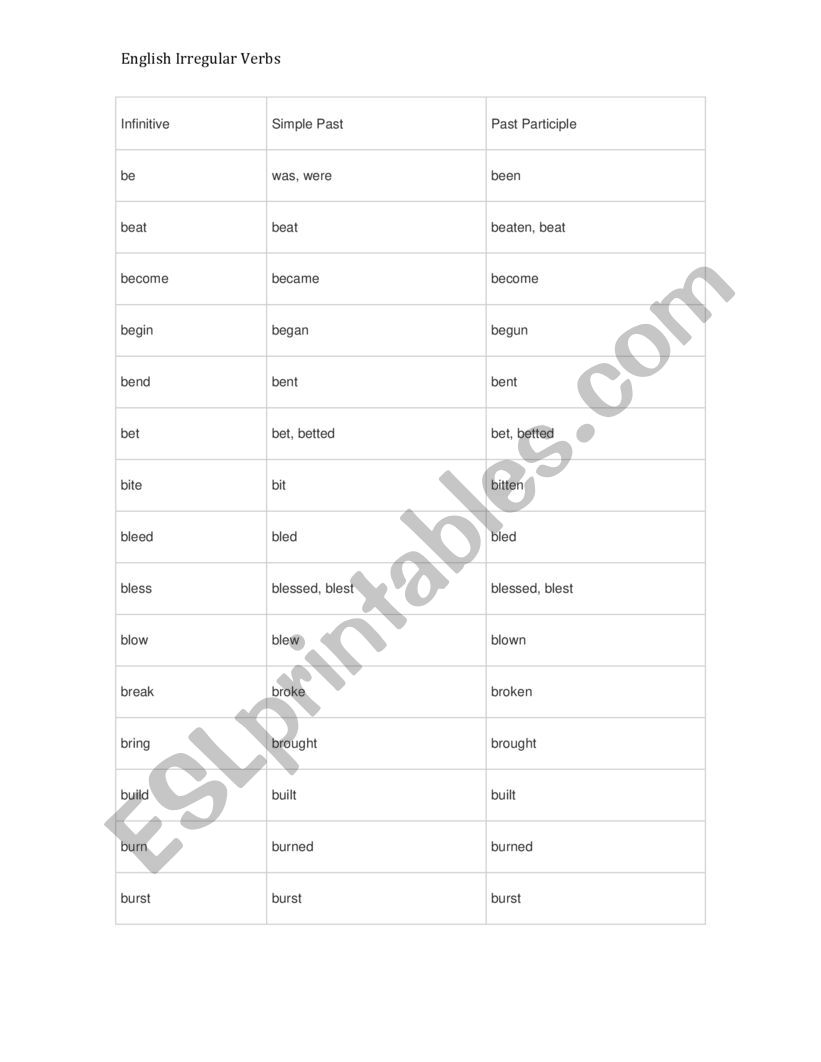 English Irregular Verbs

| Infinitive | Simple Past | Past Participle |
|---|---|---|
| be | was, were | been |
| beat | beat | beaten, beat |
| become | became | become |
| begin | began | begun |
| bend | bent | bent |
| bet | bet, betted | bet, betted |
| bite | bit | bitten |
| bleed | bled | bled |
| bless | blessed, blest | blessed, blest |
| blow | blew | blown |
| break | broke | broken |
| bring | brought | brought |
| build | built | built |
| burn | burned | burned |
| burst | burst | burst |

ESLprintables.com